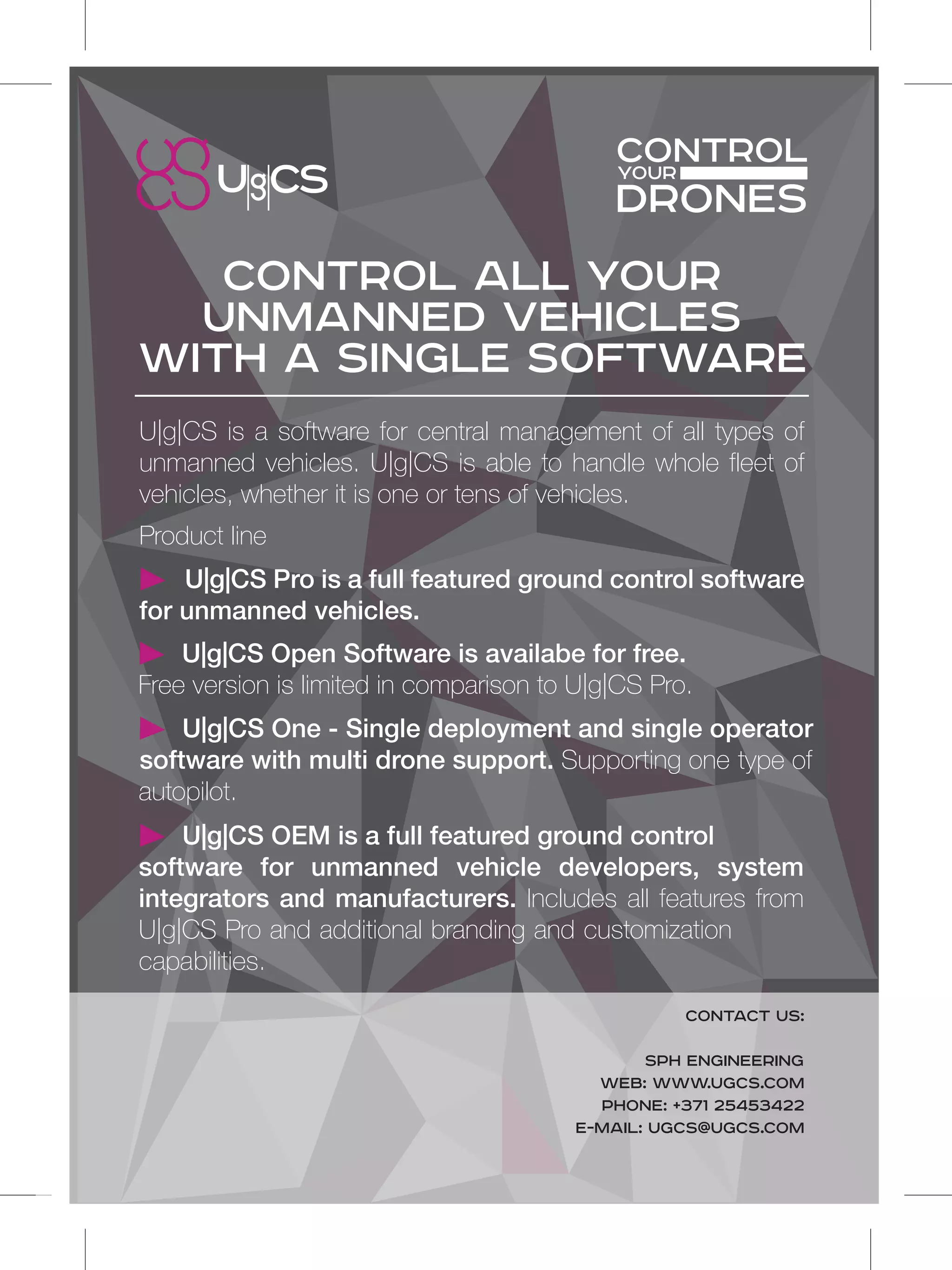 U|g|CS

CONTROL YOUR DRONES

CONTROL ALL YOUR UNMANNED VEHICLES WITH A SINGLE SOFTWARE

U|g|CS is a software for central management of all types of unmanned vehicles. U|g|CS is able to handle whole fleet of vehicles, whether it is one or tens of vehicles.

Product line

U|g|CS Pro is a full featured ground control software for unmanned vehicles.

U|g|CS Open Software is availabe for free. Free version is limited in comparison to U|g|CS Pro.

U|g|CS One - Single deployment and single operator software with multi drone support. Supporting one type of autopilot.

U|g|CS OEM is a full featured ground control software for unmanned vehicle developers, system integrators and manufacturers. Includes all features from U|g|CS Pro and additional branding and customization capabilities.

CONTACT US:

SPH ENGINEERING
WEB: WWW.UGCS.COM
PHONE: +371 25453422
E-MAIL: UGCS@UGCS.COM